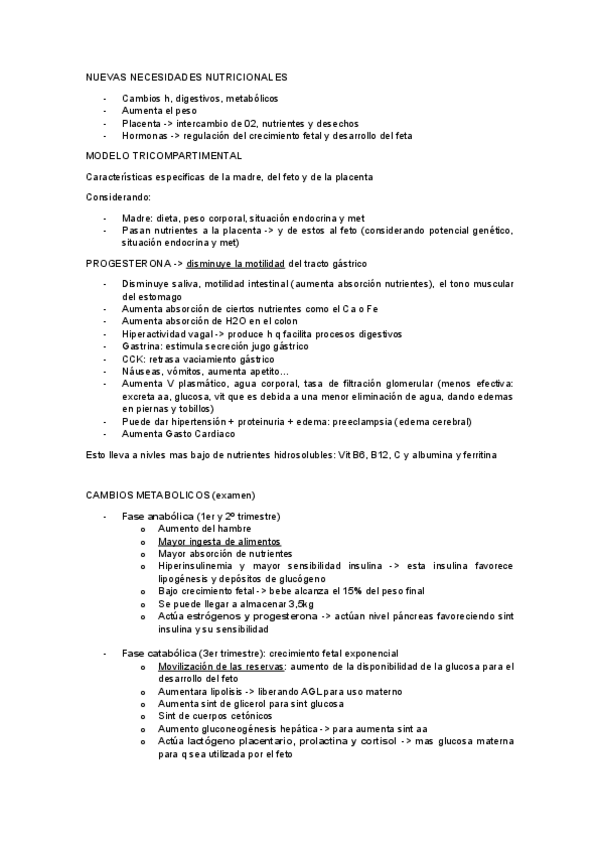 NUEVAS NECESIDADES NUTRICIONALES

- Cambios h, digestivos, metabólicos
- Aumenta el peso
- Placenta -> intercambio de O2, nutrientes y desechos
- Hormonas -> regulación del crecimiento fetal y desarrollo del feta

MODELO TRICOMPARTIMENTAL

Características especificas de la madre, del feto y de la placenta

Considerando:

- Madre: dieta, peso corporal, situación endocrina y met
- Pasan nutrientes a la placenta -> y de estos al feto (considerando potencial genético, situación endocrina y met)

PROGESTERONA -> disminuye la motilidad del tracto gástrico

- Disminuye saliva, motilidad intestinal (aumenta absorción nutrientes), el tono muscular del estomago
- Aumenta absorción de ciertos nutrientes como el Ca o Fe
- Aumenta absorción de H2O en el colon
- Hiperactividad vagal -> produce h q facilita procesos digestivos
- Gastrina: estimula secreción jugo gástrico
- CCK: retrasa vaciamiento gástrico
- Náuseas, vómitos, aumenta apetito…
- Aumenta V plasmático, agua corporal, tasa de filtración glomerular (menos efectiva: excreta aa, glucosa, vit que es debida a una menor eliminación de agua, dando edemas en piernas y tobillos)
- Puede dar hipertensión + proteinuria + edema: preeclampsia (edema cerebral)
- Aumenta Gasto Cardiaco

Esto lleva a nivles mas bajo de nutrientes hidrosolubles: Vit B6, B12, C y albumina y ferritina

CAMBIOS METABOLICOS (examen)

- Fase anabólica (1er y 2º trimestre)
  o Aumento del hambre
  o Mayor ingesta de alimentos
  o Mayor absorción de nutrientes
  o Hiperinsulinemia y mayor sensibilidad insulina -> esta insulina favorece lipogénesis y depósitos de glucógeno
  o Bajo crecimiento fetal -> bebe alcanza el 15% del peso final
  o Se puede llegar a almacenar 3,5kg
  o Actúa estrógenos y progesterona -> actúan nivel páncreas favoreciendo sint insulina y su sensibilidad

- Fase catabólica (3er trimestre): crecimiento fetal exponencial
  o Movilización de las reservas: aumento de la disponibilidad de la glucosa para el desarrollo del feto
  o Aumentara lipolisis -> liberando AGL para uso materno
  o Aumenta sint de glicerol para sint glucosa
  o Sint de cuerpos cetónicos
  o Aumento gluconeogénesis hepática -> para aumenta sint aa
  o Actúa lactógeno placentario, prolactina y cortisol -> mas glucosa materna para q sea utilizada por el feto